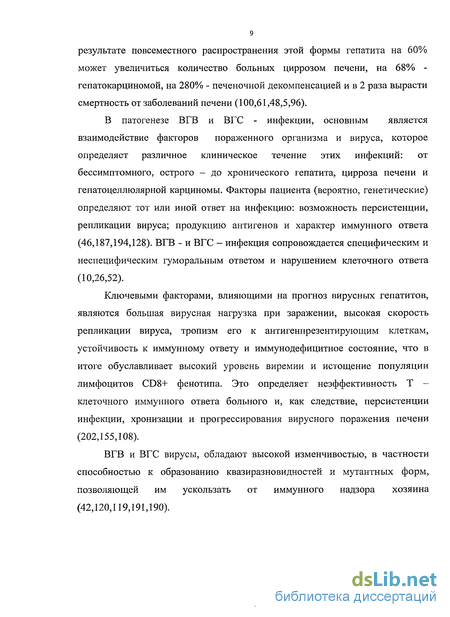 9

результате повсеместного распространения этой формы гепатита на 60% может увеличиться количество больных циррозом печени, на 68% - гепатокарциномой, на 280% - печеночной декомпенсацией и в 2 раза вырасти смертность от заболеваний печени (100,61,48,5,96).

В патогенезе ВГВ и ВГС - инфекции, основным является взаимодействие факторов пораженного организма и вируса, которое определяет различное клиническое течение этих инфекций: от бессимптомного, острого – до хронического гепатита, цирроза печени и гепатоцеллюлярной карциномы. Факторы пациента (вероятно, генетические) определяют тот или иной ответ на инфекцию: возможность персистенции, репликации вируса; продукцию антигенов и характер иммунного ответа (46,187,194,128). ВГВ - и ВГС – инфекция сопровождается специфическим и неспецифическим гуморальным ответом и нарушением клеточного ответа (10,26,52).

Ключевыми факторами, влияющими на прогноз вирусных гепатитов, являются большая вирусная нагрузка при заражении, высокая скорость репликации вируса, тропизм его к антигенпрезентирующим клеткам, устойчивость к иммунному ответу и иммунодефицитное состояние, что в итоге обуславливает высокий уровень виремии и истощение популяции лимфоцитов CD8+ фенотипа. Это определяет неэффективность Т – клеточного иммунного ответа больного и, как следствие, персистенции инфекции, хронизации и прогрессирования вирусного поражения печени (202,155,108).

ВГВ и ВГС вирусы, обладают высокой изменчивостью, в частности способностью к образованию квазиразновидностей и мутантных форм, позволяющей им ускользать от иммунного надзора хозяина (42,120,119,191,190).

dsLib.net
библиотека диссертаций